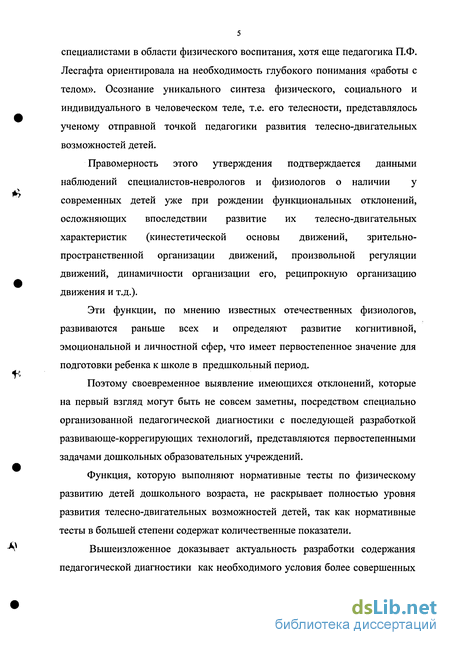 5

специалистами в области физического воспитания, хотя еще педагогика П.Ф. Лесгафта ориентировала на необходимость глубокого понимания «работы с телом». Осознание уникального синтеза физического, социального и индивидуального в человеческом теле, т.е. его телесности, представлялось ученому отправной точкой педагогики развития телесно-двигательных возможностей детей.

Правомерность этого утверждения подтверждается данными наблюдений специалистов-неврологов и физиологов о наличии у современных детей уже при рождении функциональных отклонений, осложняющих впоследствии развитие их телесно-двигательных характеристик (кинестетической основы движений, зрительно-пространственной организации движений, произвольной регуляции движений, динамичности организации его, реципрокную организацию движения и т.д.).

Эти функции, по мнению известных отечественных физиологов, развиваются раньше всех и определяют развитие когнитивной, эмоциональной и личностной сфер, что имеет первостепенное значение для подготовки ребенка к школе в предшкольный период.

Поэтому своевременное выявление имеющихся отклонений, которые на первый взгляд могут быть не совсем заметны, посредством специально организованной педагогической диагностики с последующей разработкой развивающе-коррегирующих технологий, представляются первостепенными задачами дошкольных образовательных учреждений.

Функция, которую выполняют нормативные тесты по физическому развитию детей дошкольного возраста, не раскрывает полностью уровня развития телесно-двигательных возможностей детей, так как нормативные тесты в большей степени содержат количественные показатели.

Вышеизложенное доказывает актуальность разработки содержания педагогической диагностики как необходимого условия более совершенных

dsLib.net
библиотека диссертаций